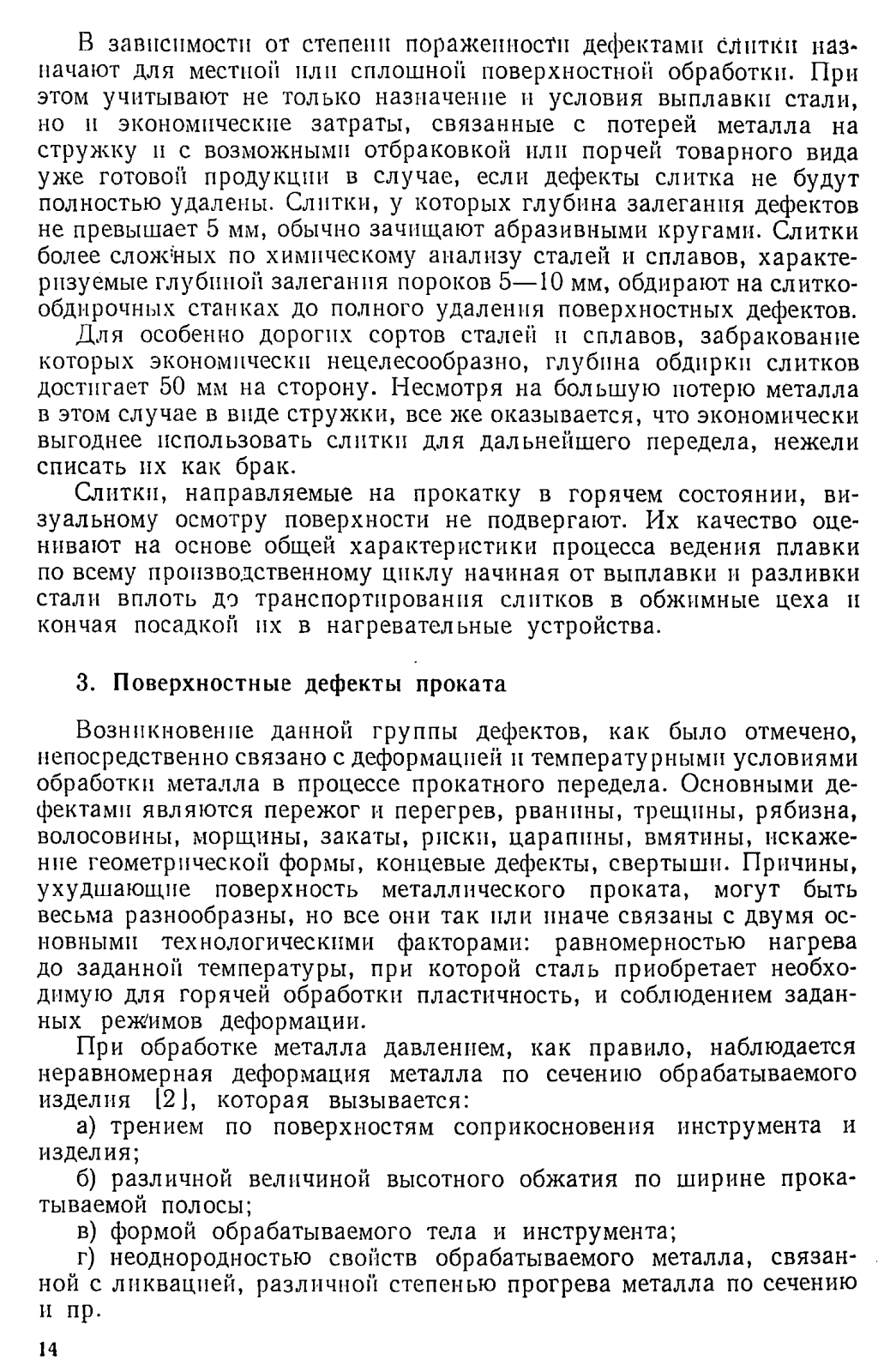 В зависимости от степени пораженности дефектами слитки назначают для местной или сплошной поверхностной обработки. При этом учитывают не только назначение и условия выплавки стали, но и экономические затраты, связанные с потерей металла на стружку и с возможными отбраковкой или порчей товарного вида уже готовой продукции в случае, если дефекты слитка не будут полностью удалены. Слитки, у которых глубина залегания дефектов не превышает 5 мм, обычно зачищают абразивными кругами. Слитки более сложных по химическому анализу сталей и сплавов, характеризуемые глубиной залегания пороков 5—10 мм, обдирают на слиткообдирочных станках до полного удаления поверхностных дефектов.

Для особенно дорогих сортов сталей и сплавов, забракование которых экономически нецелесообразно, глубина обдирки слитков достигает 50 мм на сторону. Несмотря на большую потерю металла в этом случае в виде стружки, все же оказывается, что экономически выгоднее использовать слитки для дальнейшего передела, нежели списать их как брак.

Слитки, направляемые на прокатку в горячем состоянии, визуальному осмотру поверхности не подвергают. Их качество оценивают на основе общей характеристики процесса ведения плавки по всему производственному циклу начиная от выплавки и разливки стали вплоть до транспортирования слитков в обжимные цеха и кончая посадкой их в нагревательные устройства.

3. Поверхностные дефекты проката

Возникновение данной группы дефектов, как было отмечено, непосредственно связано с деформацией и температурными условиями обработки металла в процессе прокатного передела. Основными дефектами являются пережог и перегрев, рванины, трещины, рябизна, волосовины, морщины, закаты, риски, царапины, вмятины, искажение геометрической формы, концевые дефекты, свертыши. Причины, ухудшающие поверхность металлического проката, могут быть весьма разнообразны, но все они так или иначе связаны с двумя основными технологическими факторами: равномерностью нагрева до заданной температуры, при которой сталь приобретает необходимую для горячей обработки пластичность, и соблюдением заданных режимов деформации.

При обработке металла давлением, как правило, наблюдается неравномерная деформация металла по сечению обрабатываемого изделия [2], которая вызывается:

а) трением по поверхностям соприкосновения инструмента и изделия;

б) различной величиной высотного обжатия по ширине прокатываемой полосы;

в) формой обрабатываемого тела и инструмента;

г) неоднородностью свойств обрабатываемого металла, связанной с ликвацией, различной степенью прогрева металла по сечению и пр.

14